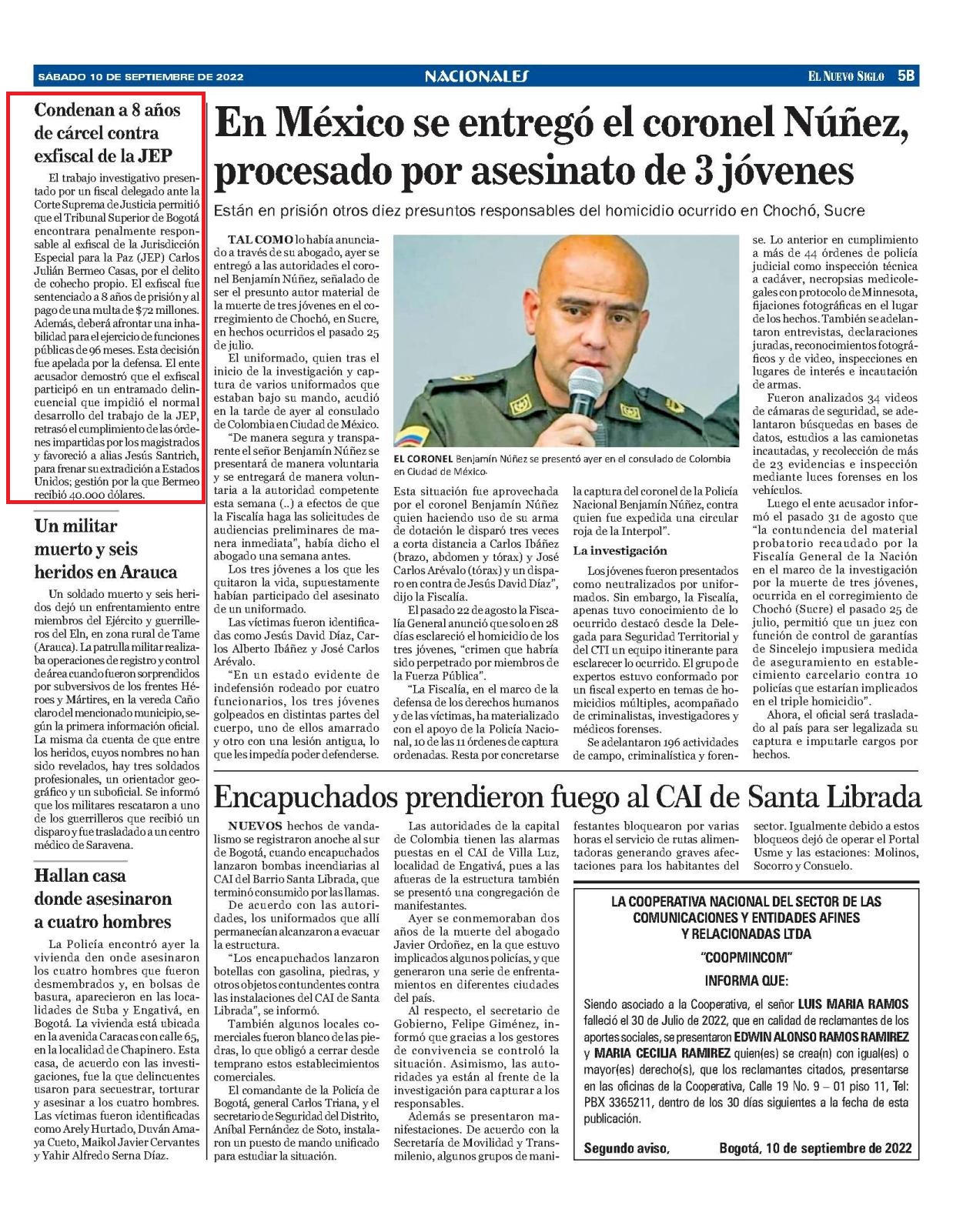 SÁBADO 10 DE SEPTIEMBRE DE 2022

NACIONALES

EL NUEVO SIGLO 5B

Condenan a 8 años de cárcel contra exfiscal de la JEP

El trabajo investigativo presentado por un fiscal delegado ante la Corte Suprema de Justicia permitió que el Tribunal Superior de Bogotá encontrara penalmente responsable al exfiscal de la Jurisdicción Especial para la Paz (JEP) Carlos Julián Bermeo Casas, por el delito de cohecho propio. El exfiscal fue sentenciado a 8 años de prisión y al pago de una multa de $72 millones. Además, deberá afrontar una inhabilidad para el ejercicio de funciones públicas de 96 meses. Esta decisión fue apelada por la defensa. El ente acusador demostró que el exfiscal participó en un entramado delincuencial que impidió el normal desarrollo del trabajo de la JEP, retrasó el cumplimiento de las órdenes impartidas por los magistrados y favoreció a alias Jesús Santrich, para frenar su extradición a Estados Unidos; gestión por la que Bermeo recibió 40.000 dólares.

Un militar muerto y seis heridos en Arauca

Un soldado muerto y seis heridos dejó un enfrentamiento entre miembros del Ejército y guerrilleros del Eln, en zona rural de Tame (Arauca). La patrulla militar realizaba operaciones de registro y control de área cuando fueron sorprendidos por subversivos de los frentes Héroes y Mártires, en la vereda Caño claro del mencionado municipio, según la primera información oficial. La misma da cuenta de que entre los heridos, cuyos nombres no han sido revelados, hay tres soldados profesionales, un orientador geográfico y un suboficial. Se informó que los militares rescataron a uno de los guerrilleros que recibió un disparo y fue trasladado a un centro médico de Saravena.

Hallan casa donde asesinaron a cuatro hombres

La Policía encontró ayer la vivienda den onde asesinaron los cuatro hombres que fueron desmembrados y, en bolsas de basura, aparecieron en las localidades de Suba y Engativá, en Bogotá. La vivienda está ubicada en la avenida Caracas con calle 65, en la localidad de Chapinero. Esta casa, de acuerdo con las investigaciones, fue la que delincuentes usaron para secuestrar, torturar y asesinar a los cuatro hombres. Las víctimas fueron identificadas como Arely Hurtado, Duván Amaya Cueto, Maikol Javier Cervantes y Yahir Alfredo Serna Díaz.

En México se entregó el coronel Núñez, procesado por asesinato de 3 jóvenes

Están en prisión otros diez presuntos responsables del homicidio ocurrido en Chochó, Sucre

TAL COMO lo había anunciado a través de su abogado, ayer se entregó a las autoridades el coronel Benjamín Núñez, señalado de ser el presunto autor material de la muerte de tres jóvenes en el corregimiento de Chochó, en Sucre, en hechos ocurridos el pasado 25 de julio.

El uniformado, quien tras el inicio de la investigación y captura de varios uniformados que estaban bajo su mando, acudió en la tarde de ayer al consulado de Colombia en Ciudad de México.

"De manera segura y transparente el señor Benjamín Núñez se presentará de manera voluntaria y se entregará de manera voluntaria a la autoridad competente esta semana (..) a efectos de que la Fiscalía haga las solicitudes de audiencias preliminares de manera inmediata", había dicho el abogado una semana antes.

Los tres jóvenes a los que les quitaron la vida, supuestamente habían participado del asesinato de un uniformado.

Las víctimas fueron identificadas como Jesús David Díaz, Carlos Alberto Ibáñez y José Carlos Arévalo.

"En un estado evidente de indefensión rodeado por cuatro funcionarios, los tres jóvenes golpeados en distintas partes del cuerpo, uno de ellos amarrado y otro con una lesión antigua, lo que les impedía poder defenderse.

EL CORONEL Benjamín Núñez se presentó ayer en el consulado de Colombia en Ciudad de México.

Esta situación fue aprovechada por el coronel Benjamín Núñez quien haciendo uso de su arma de dotación le disparó tres veces a corta distancia a Carlos Ibáñez (brazo, abdomen y tórax) y José Carlos Arévalo (tórax) y un disparo en contra de Jesús David Díaz", dijo la Fiscalía.

El pasado 22 de agosto la Fiscalía General anunció que solo en 28 días esclareció el homicidio de los tres jóvenes, "crimen que habría sido perpetrado por miembros de la Fuerza Pública".

"La Fiscalía, en el marco de la defensa de los derechos humanos y de las víctimas, ha materializado con el apoyo de la Policía Nacional, 10 de las 11 órdenes de captura ordenadas. Resta por concretarse la captura del coronel de la Policía Nacional Benjamín Núñez, contra quien fue expedida una circular roja de la Interpol".

La investigación

Los jóvenes fueron presentados como neutralizados por uniformados. Sin embargo, la Fiscalía, apenas tuvo conocimiento de lo ocurrido destacó desde la Delegada para Seguridad Territorial y del CTI un equipo itinerante para esclarecer lo ocurrido. El grupo de expertos estuvo conformado por un fiscal experto en temas de homicidios múltiples, acompañado de criminalistas, investigadores y médicos forenses.

Se adelantaron 196 actividades de campo, criminalística y forense. Lo anterior en cumplimiento a más de 44 órdenes de policía judicial como inspección técnica a cadáver, necropsias medicolegales con protocolo de Minnesota, fijaciones fotográficas en el lugar de los hechos. También se adelantaron entrevistas, declaraciones juradas, reconocimientos fotográficos y de video, inspecciones en lugares de interés e incautación de armas.

Fueron analizados 34 videos de cámaras de seguridad, se adelantaron búsquedas en bases de datos, estudios a las camionetas incautadas, y recolección de más de 23 evidencias e inspección mediante luces forenses en los vehículos.

Luego el ente acusador informó el pasado 31 de agosto que "la contundencia del material probatorio recaudado por la Fiscalía General de la Nación en el marco de la investigación por la muerte de tres jóvenes, ocurrida en el corregimiento de Chochó (Sucre) el pasado 25 de julio, permitió que un juez con función de control de garantías de Sincelejo impusiera medida de aseguramiento en establecimiento carcelario contra 10 policías que estarían implicados en el triple homicidio".

Ahora, el oficial será trasladado al país para ser legalizada su captura e imputarle cargos por hechos.

Encapuchados prendieron fuego al CAI de Santa Librada

NUEVOS hechos de vandalismo se registraron anoche al sur de Bogotá, cuando encapuchados lanzaron bombas incendiarias al CAI del Barrio Santa Librada, que terminó consumido por las llamas.

De acuerdo con las autoridades, los uniformados que allí permanecían alcanzaron a evacuar la estructura.

"Los encapuchados lanzaron botellas con gasolina, piedras, y otros objetos contundentes contra las instalaciones del CAI de Santa Librada", se informó.

También algunos locales comerciales fueron blanco de las piedras, lo que obligó a cerrar desde temprano estos establecimientos comerciales.

El comandante de la Policía de Bogotá, general Carlos Triana, y el secretario de Seguridad del Distrito, Aníbal Fernández de Soto, instalaron un puesto de mando unificado para estudiar la situación.

Las autoridades de la capital de Colombia tienen las alarmas puestas en el CAI de Villa Luz, localidad de Engativá, pues a las afueras de la estructura también se presentó una congregación de manifestantes.

Ayer se conmemoraban dos años de la muerte del abogado Javier Ordoñez, en la que estuvo implicados algunos policías, y que generaron una serie de enfrentamientos en diferentes ciudades del país.

Al respecto, el secretario de Gobierno, Felipe Giménez, informó que gracias a los gestores de convivencia se controló la situación. Asimismo, las autoridades ya están al frente de la investigación para capturar a los responsables.

Además se presentaron manifestaciones. De acuerdo con la Secretaría de Movilidad y Transmilenio, algunos grupos de manifestantes bloquearon por varias horas el servicio de rutas alimentadoras generando graves afectaciones para los habitantes del sector. Igualmente debido a estos bloqueos dejó de operar el Portal Usme y las estaciones: Molinos, Socorro y Consuelo.

LA COOPERATIVA NACIONAL DEL SECTOR DE LAS COMUNICACIONES Y ENTIDADES AFINES Y RELACIONADAS LTDA

"COOPMINCOM"

INFORMA QUE:

Siendo asociado a la Cooperativa, el señor LUIS MARIA RAMOS falleció el 30 de Julio de 2022, que en calidad de reclamantes de los aportes sociales, se presentaron EDWIN ALONSO RAMOS RAMIREZ y MARIA CECILIA RAMIREZ quien(es) se crea(n) con igual(es) o mayor(es) derecho(s), que los reclamantes citados, presentarse en las oficinas de la Cooperativa, Calle 19 No. 9 – 01 piso 11, Tel: PBX 3365211, dentro de los 30 días siguientes a la fecha de esta publicación.

Segundo aviso, Bogotá, 10 de septiembre de 2022